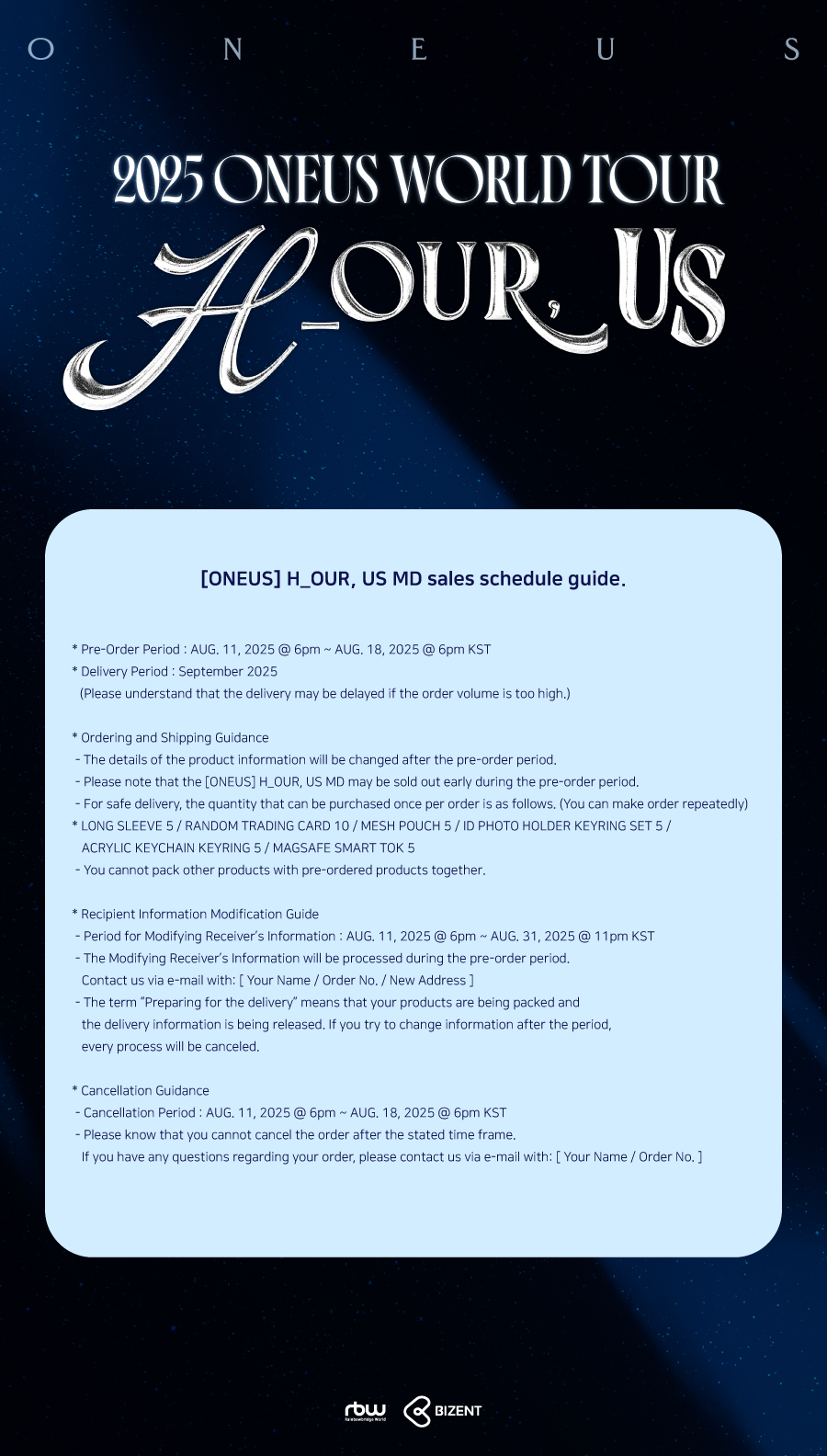 O N E U S

2025 ONEUS WORLD TOUR

H_OUR, US

[ONEUS] H_OUR, US MD sales schedule guide.

* Pre-Order Period : AUG. 11, 2025 @ 6pm ~ AUG. 18, 2025 @ 6pm KST
* Delivery Period : September 2025
(Please understand that the delivery may be delayed if the order volume is too high.)

* Ordering and Shipping Guidance
- The details of the product information will be changed after the pre-order period.
- Please note that the [ONEUS] H_OUR, US MD may be sold out early during the pre-order period.
- For safe delivery, the quantity that can be purchased once per order is as follows. (You can make order repeatedly)
* LONG SLEEVE 5 / RANDOM TRADING CARD 10 / MESH POUCH 5 / ID PHOTO HOLDER KEYRING SET 5 / ACRYLIC KEYCHAIN KEYRING 5 / MAGSAFE SMART TOK 5
- You cannot pack other products with pre-ordered products together.

* Recipient Information Modification Guide
- Period for Modifying Receiver's Information : AUG. 11, 2025 @ 6pm ~ AUG. 31, 2025 @ 11pm KST
- The Modifying Receiver's Information will be processed during the pre-order period.
Contact us via e-mail with: [ Your Name / Order No. / New Address ]
- The term "Preparing for the delivery" means that your products are being packed and the delivery information is being released. If you try to change information after the period, every process will be canceled.

* Cancellation Guidance
- Cancellation Period : AUG. 11, 2025 @ 6pm ~ AUG. 18, 2025 @ 6pm KST
- Please know that you cannot cancel the order after the stated time frame.
If you have any questions regarding your order, please contact us via e-mail with: [ Your Name / Order No. ]

rbw RainbowBridge World BIZENT